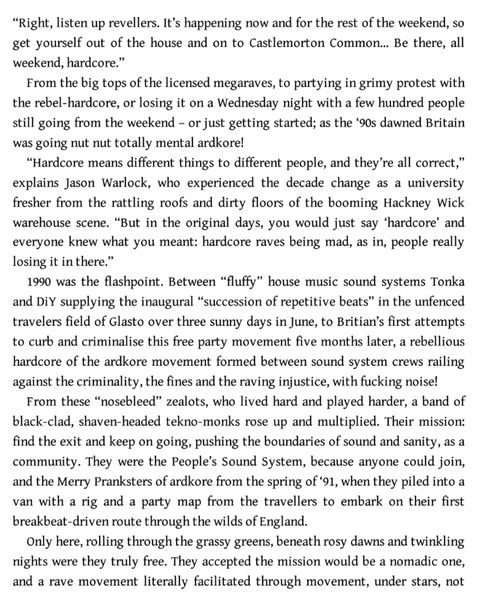 "Right, listen up revellers. It's happening now and for the rest of the weekend, so get yourself out of the house and on to Castlemorton Common... Be there, all weekend, hardcore."

From the big tops of the licensed megaraves, to partying in grimy protest with the rebel-hardcore, or losing it on a Wednesday night with a few hundred people still going from the weekend – or just getting started; as the '90s dawned Britain was going nut nut totally mental ardkore!

"Hardcore means different things to different people, and they're all correct," explains Jason Warlock, who experienced the decade change as a university fresher from the rattling roofs and dirty floors of the booming Hackney Wick warehouse scene. "But in the original days, you would just say 'hardcore' and everyone knew what you meant: hardcore raves being mad, as in, people really losing it in there."

1990 was the flashpoint. Between "fluffy" house music sound systems Tonka and DiY supplying the inaugural "succession of repetitive beats" in the unfenced travelers field of Glasto over three sunny days in June, to Britian's first attempts to curb and criminalise this free party movement five months later, a rebellious hardcore of the ardkore movement formed between sound system crews railing against the criminality, the fines and the raving injustice, with fucking noise!

From these "nosebleed" zealots, who lived hard and played harder, a band of black-clad, shaven-headed tekno-monks rose up and multiplied. Their mission: find the exit and keep on going, pushing the boundaries of sound and sanity, as a community. They were the People's Sound System, because anyone could join, and the Merry Pranksters of ardkore from the spring of '91, when they piled into a van with a rig and a party map from the travellers to embark on their first breakbeat-driven route through the wilds of England.

Only here, rolling through the grassy greens, beneath rosy dawns and twinkling nights were they truly free. They accepted the mission would be a nomadic one, and a rave movement literally facilitated through movement, under stars, not